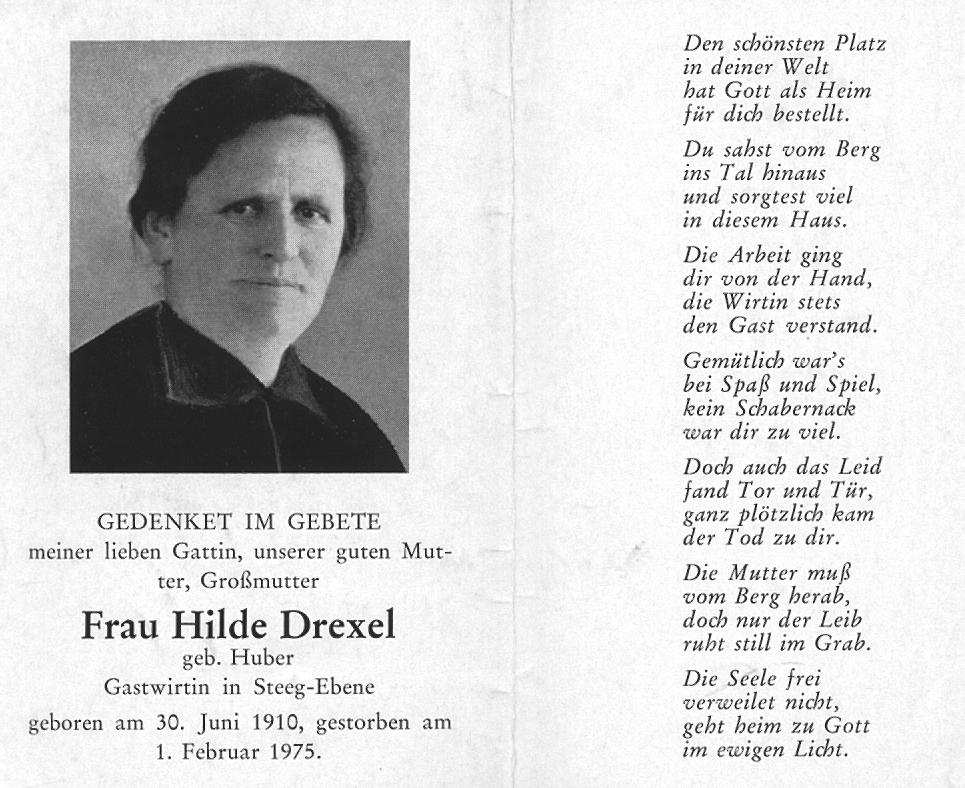 GEDENKET IM GEBETE
meiner lieben Gattin, unserer guten Mutter, Großmutter

Frau Hilde Drexel
geb. Huber
Gastwirtin in Steeg-Ebene
geboren am 30. Juni 1910, gestorben am 1. Februar 1975.

Den schönsten Platz
in deiner Welt
hat Gott als Heim
für dich bestellt.

Du sahst vom Berg
ins Tal hinaus
und sorgtest viel
in diesem Haus.

Die Arbeit ging
dir von der Hand,
die Wirtin stets
den Gast verstand.

Gemütlich war's
bei Spaß und Spiel,
kein Schabernack
war dir zu viel.

Doch auch das Leid
fand Tor und Tür,
ganz plötzlich kam
der Tod zu dir.

Die Mutter muß
vom Berg herab,
doch nur der Leib
ruht still im Grab.

Die Seele frei
verweilet nicht,
geht heim zu Gott
im ewigen Licht.